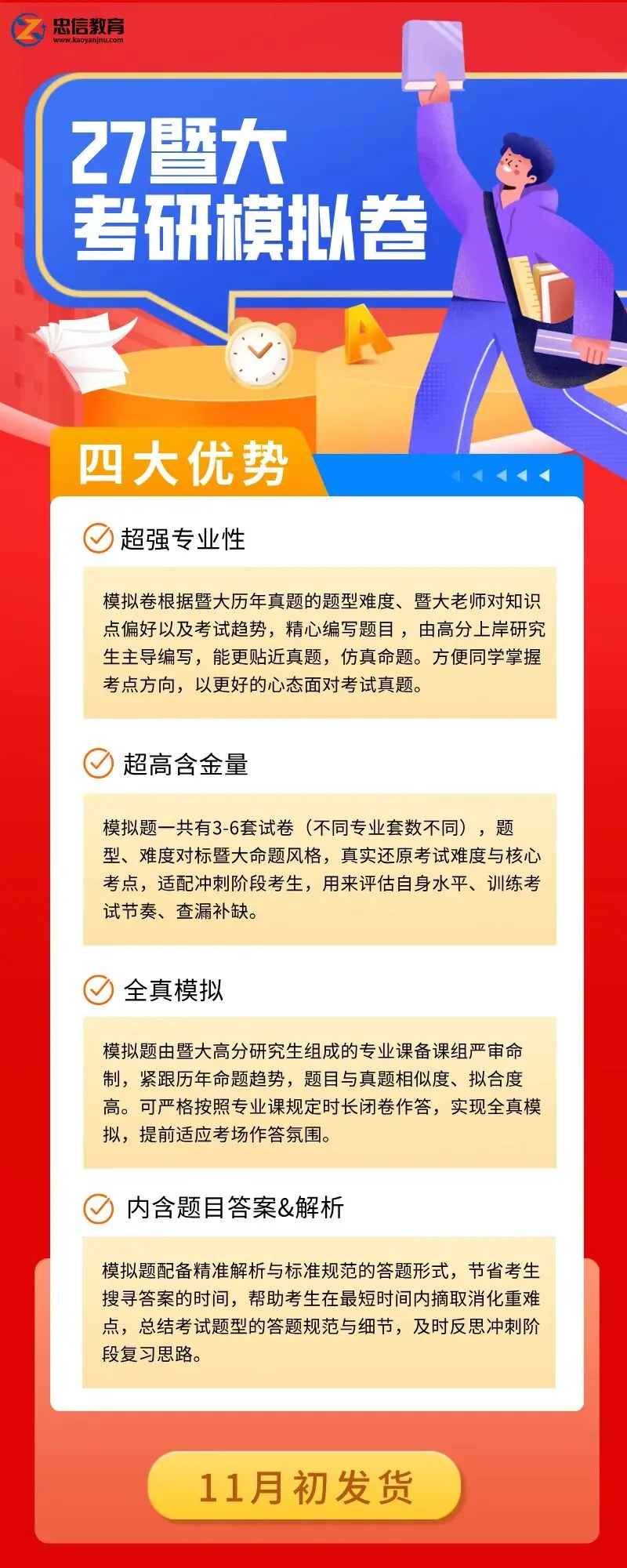 忠信教育
www.kaoyanjnu.com

27暨大
考研模拟卷

A

四大优势

超强专业性

模拟卷根据暨大历年真题的题型难度、暨大老师对知识点偏好以及考试趋势，精心编写题目，由高分上岸研究生主导编写，能更贴近真题，仿真命题。方便同学掌握考点方向，以更好的心态面对考试真题。

超高含金量

模拟题一共有3-6套试卷（不同专业套数不同），题型、难度对标暨大命题风格，真实还原考试难度与核心考点，适配冲刺阶段考生，用来评估自身水平、训练考试节奏、查漏补缺。

全真模拟

模拟题由暨大高分研究生组成的专业课备课组严审命制，紧跟历年命题趋势，题目与真题相似度、拟合度高。可严格按照专业课规定时长闭卷作答，实现全真模拟，提前适应考场作答氛围。

内含题目答案&解析

模拟题配备精准解析与标准规范的答题形式，节省考生搜寻答案的时间，帮助考生在最短时间内摘取消化重难点，总结考试题型的答题规范与细节，及时反思冲刺阶段复习思路。

11月初发货